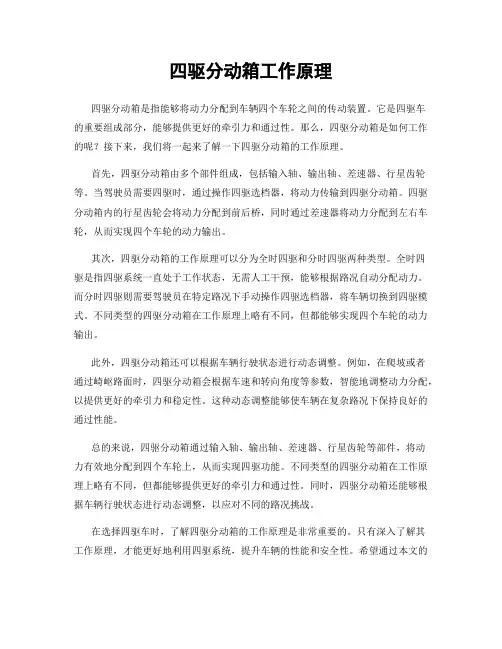 四驱分动箱工作原理

四驱分动箱是指能够将动力分配到车辆四个车轮之间的传动装置。它是四驱车的重要组成部分，能够提供更好的牵引力和通过性。那么，四驱分动箱是如何工作的呢？接下来，我们将一起来了解一下四驱分动箱的工作原理。

首先，四驱分动箱由多个部件组成，包括输入轴、输出轴、差速器、行星齿轮等。当驾驶员需要四驱时，通过操作四驱选档器，将动力传输到四驱分动箱。四驱分动箱内的行星齿轮会将动力分配到前后桥，同时通过差速器将动力分配到左右车轮，从而实现四个车轮的动力输出。

其次，四驱分动箱的工作原理可以分为全时四驱和分时四驱两种类型。全时四驱是指四驱系统一直处于工作状态，无需人工干预，能够根据路况自动分配动力。而分时四驱则需要驾驶员在特定路况下手动操作四驱选档器，将车辆切换到四驱模式。不同类型的四驱分动箱在工作原理上略有不同，但都能够实现四个车轮的动力输出。

此外，四驱分动箱还可以根据车辆行驶状态进行动态调整。例如，在爬坡或者通过崎岖路面时，四驱分动箱会根据车速和转向角度等参数，智能地调整动力分配，以提供更好的牵引力和稳定性。这种动态调整能够使车辆在复杂路况下保持良好的通过性能。

总的来说，四驱分动箱通过输入轴、输出轴、差速器、行星齿轮等部件，将动力有效地分配到四个车轮上，从而实现四驱功能。不同类型的四驱分动箱在工作原理上略有不同，但都能够提供更好的牵引力和通过性。同时，四驱分动箱还能够根据车辆行驶状态进行动态调整，以应对不同的路况挑战。

在选择四驱车时，了解四驱分动箱的工作原理是非常重要的。只有深入了解其工作原理，才能更好地利用四驱系统，提升车辆的性能和安全性。希望通过本文的